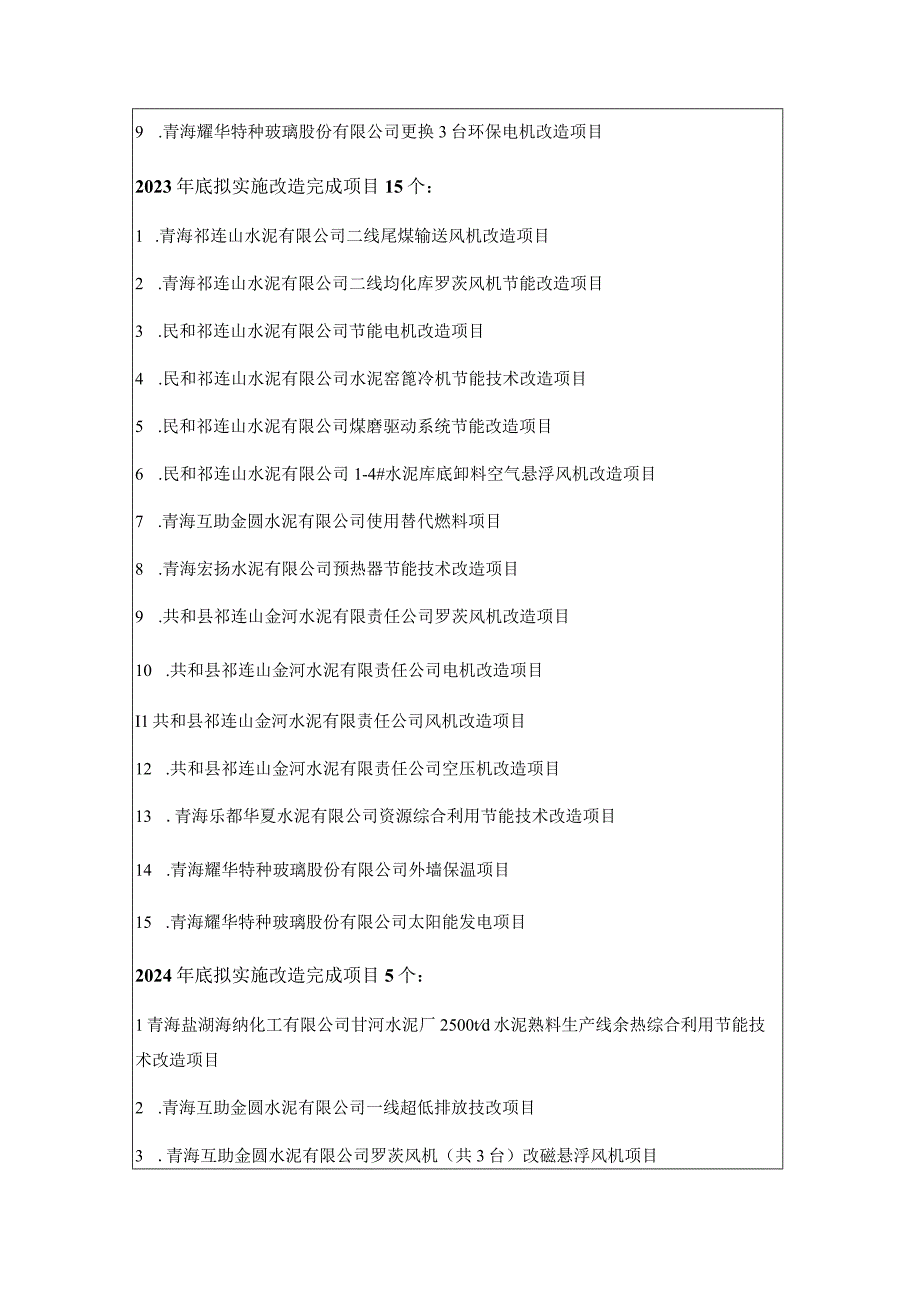 9 .青海耀华特种玻璃股份有限公司更换3台环保电机改造项目

2023年底拟实施改造完成项目15个：

1 .青海祁连山水泥有限公司二线尾煤输送风机改造项目

2 .青海祁连山水泥有限公司二线均化库罗茨风机节能改造项目

3 .民和祁连山水泥有限公司节能电机改造项目

4 .民和祁连山水泥有限公司水泥窑篦冷机节能技术改造项目

5 .民和祁连山水泥有限公司煤磨驱动系统节能改造项目

6 .民和祁连山水泥有限公司1-4#水泥库底卸料空气悬浮风机改造项目

7 .青海互助金圆水泥有限公司使用替代燃料项目

8 .青海宏扬水泥有限公司预热器节能技术改造项目

9 .共和县祁连山金河水泥有限责任公司罗茨风机改造项目

10 .共和县祁连山金河水泥有限责任公司电机改造项目

I1共和县祁连山金河水泥有限责任公司风机改造项目

12 .共和县祁连山金河水泥有限责任公司空压机改造项目

13 .青海乐都华夏水泥有限公司资源综合利用节能技术改造项目

14 .青海耀华特种玻璃股份有限公司外墙保温项目

15 .青海耀华特种玻璃股份有限公司太阳能发电项目

2024年底拟实施改造完成项目5个：

1青海盐湖海纳化工有限公司甘河水泥厂2500t/d水泥熟料生产线余热综合利用节能技术改造项目

2 .青海互助金圆水泥有限公司一线超低排放技改项目

3 .青海互助金圆水泥有限公司罗茨风机（共3台）改磁悬浮风机项目